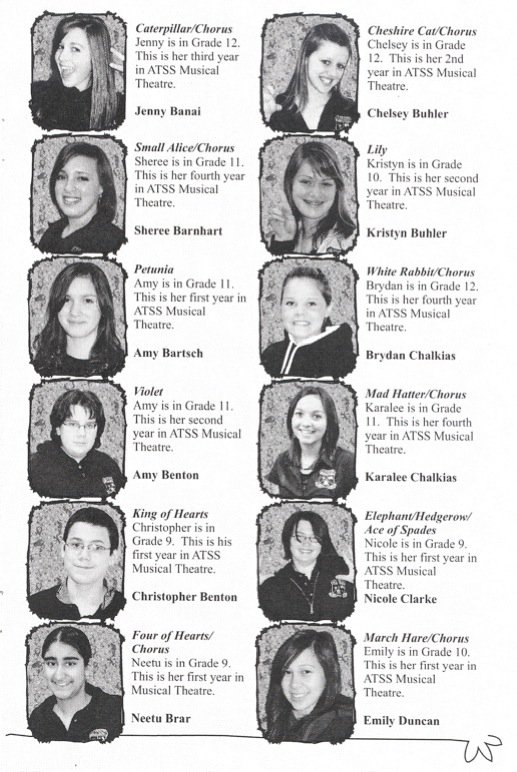 Caterpillar/Chorus
Jenny is in Grade 12. This is her third year in ATSS Musical Theatre.

Jenny Banai

Small Alice/Chorus
Sheree is in Grade 11. This is her fourth year in ATSS Musical Theatre.

Sheree Barnhart

Petunia
Amy is in Grade 11. This is her first year in ATSS Musical Theatre.

Amy Bartsch

Violet
Amy is in Grade 11. This is her second year in ATSS Musical Theatre.

Amy Benton

King of Hearts
Christopher is in Grade 9. This is his first year in ATSS Musical Theatre.

Christopher Benton

Four of Hearts/
Chorus
Neetu is in Grade 9. This is her first year in Musical Theatre.

Neetu Brar

Cheshire Cat/Chorus
Chelsey is in Grade 12. This is her 2nd year in ATSS Musical Theatre.

Chelsey Buhler

Lily
Kristyn is in Grade 10. This is her second year in ATSS Musical Theatre.

Kristyn Buhler

White Rabbit/Chorus
Brydan is in Grade 12. This is her fourth year in ATSS Musical Theatre.

Brydan Chalkias

Mad Hatter/Chorus
Karalee is in Grade 11. This is her fourth year in ATSS Musical Theatre.

Karalee Chalkias

Elephant/Hedgerow/
Ace of Spades
Nicole is in Grade 9. This is her first year in ATSS Musical Theatre.
Nicole Clarke

March Hare/Chorus
Emily is in Grade 10. This is her first year in ATSS Musical Theatre.

Emily Duncan